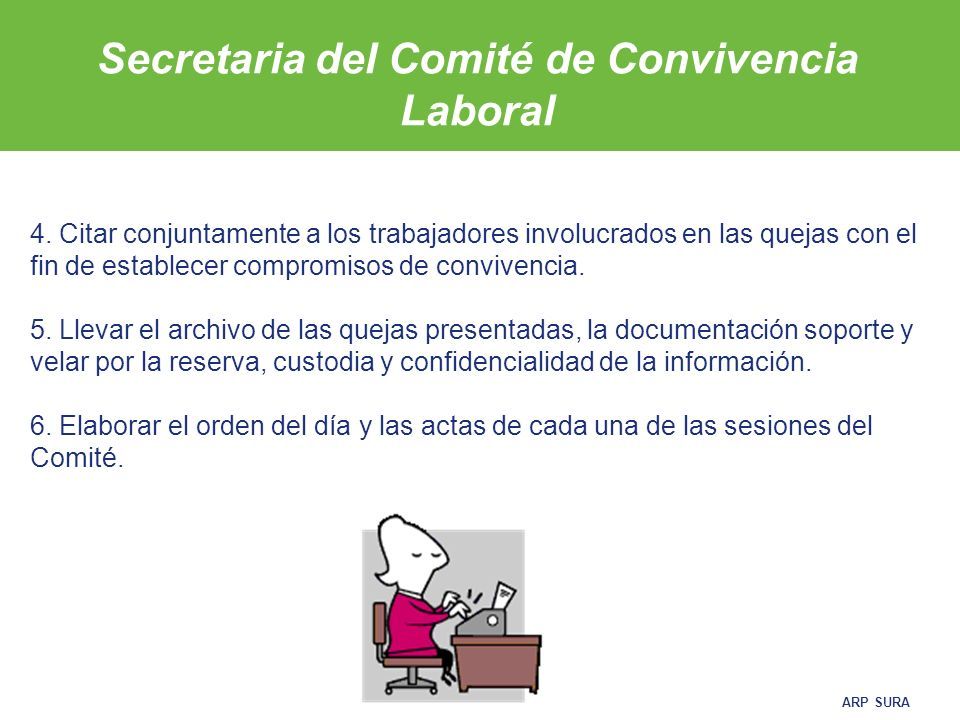 Secretaria del Comité de Convivencia Laboral

4. Citar conjuntamente a los trabajadores involucrados en las quejas con el fin de establecer compromisos de convivencia.

5. Llevar el archivo de las quejas presentadas, la documentación soporte y velar por la reserva, custodia y confidencialidad de la información.

6. Elaborar el orden del día y las actas de cada una de las sesiones del Comité.

ARP SURA